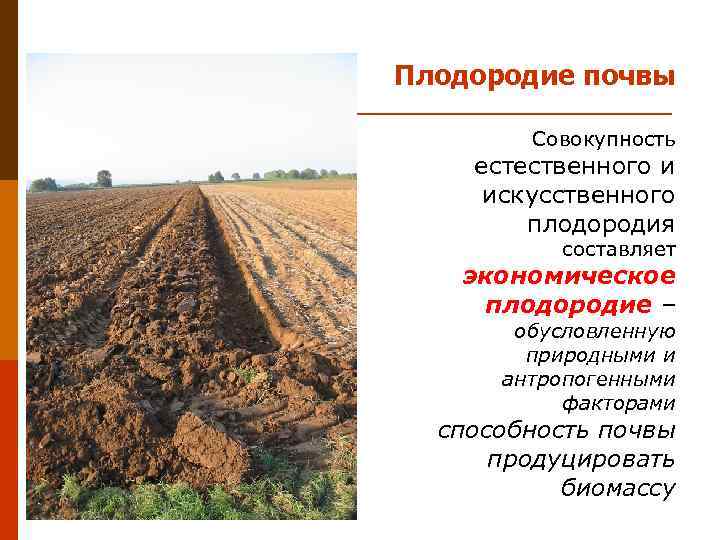 Плодородие почвы

Совокупность естественного и искусственного плодородия составляет экономическое плодородие – обусловленную природными и антропогенными факторами способность почвы продуцировать биомассу